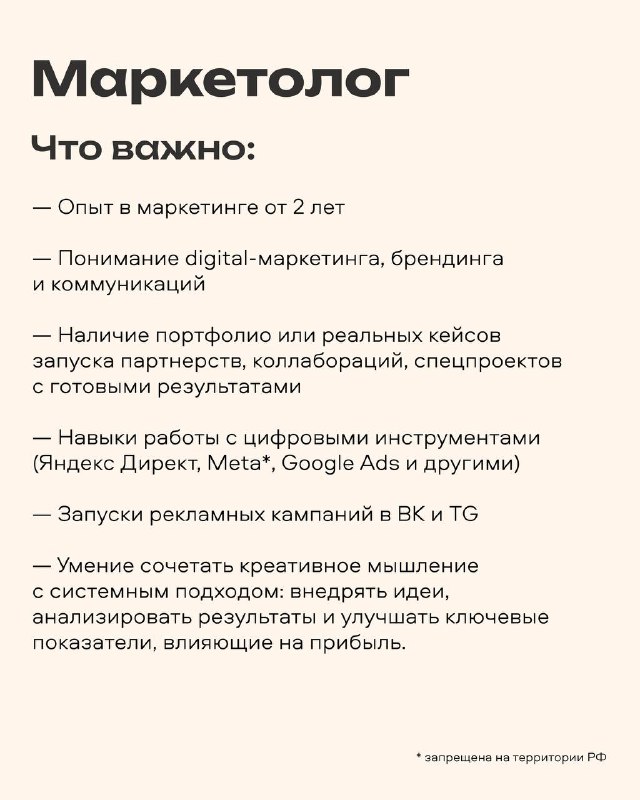 Маркетолог

Что важно:

— Опыт в маркетинге от 2 лет

— Понимание digital-маркетинга, брендинга и коммуникаций

— Наличие портфолио или реальных кейсов запуска партнерств, коллабораций, спецпроектов с готовыми результатами

— Навыки работы с цифровыми инструментами (Яндекс Директ, Meta*, Google Ads и другими)

— Запуски рекламных кампаний в ВК и TG

— Умение сочетать креативное мышление с системным подходом: внедрять идеи, анализировать результаты и улучшать ключевые показатели, влияющие на прибыль.

* запрещена на территории РФ